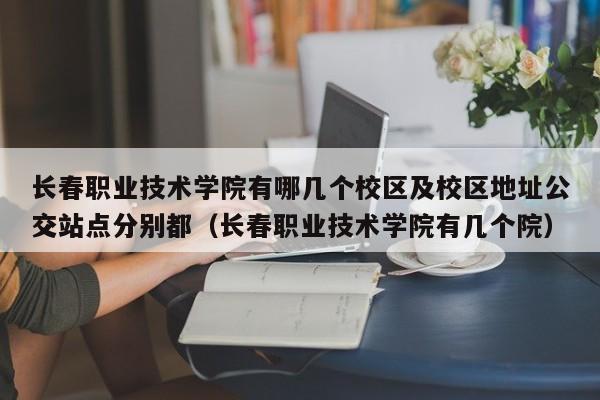 长春职业技术学院有哪几个校区及校区地址公交站点分别都（长春职业技术学院有几个院）